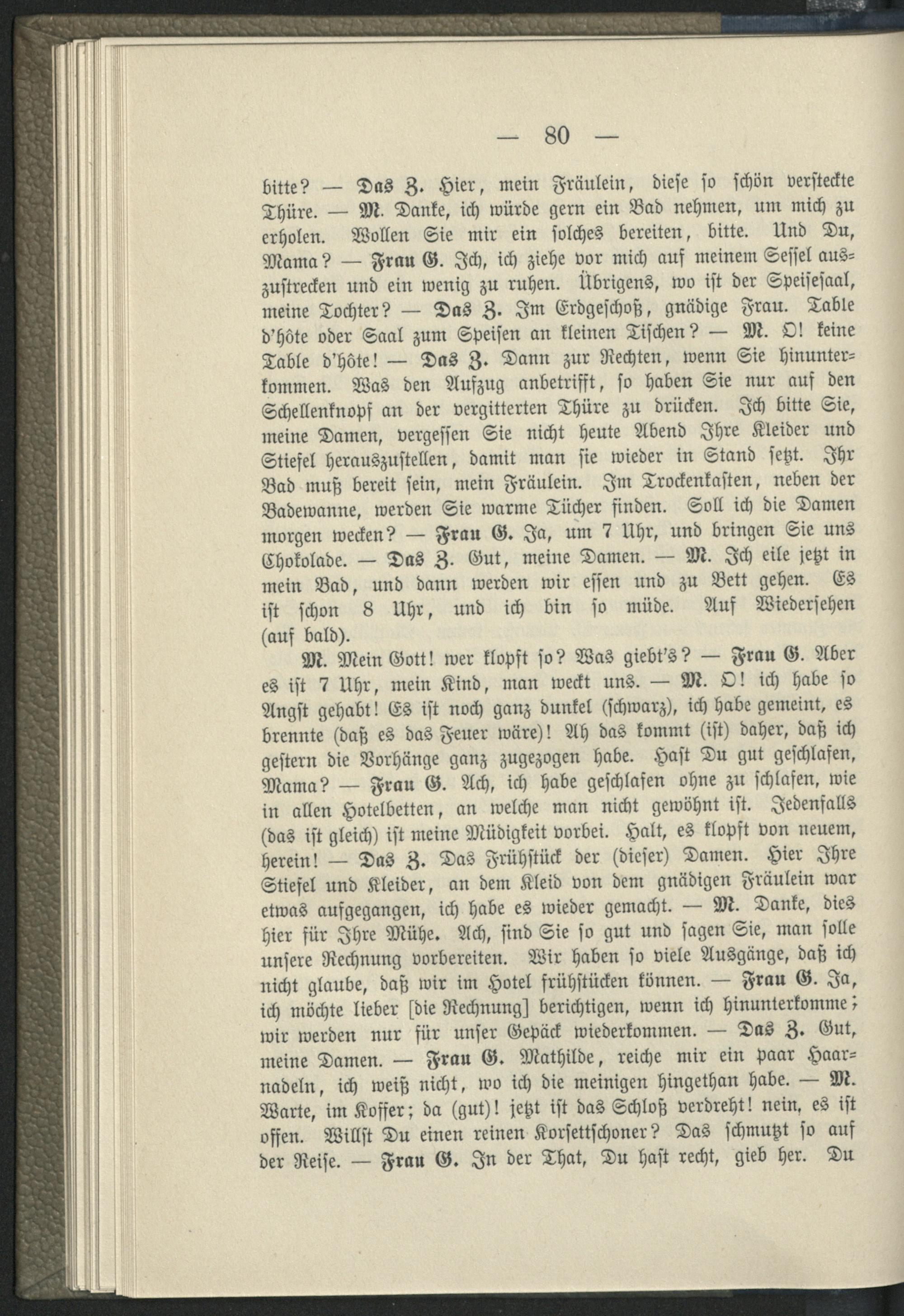 — 80 —

bitte? — Das Z. Hier, mein Fräulein, diese so schön versteckte Thüre. — M. Danke, ich würde gern ein Bad nehmen, um mich zu erholen. Wollen Sie mir ein solches bereiten, bitte. Und Du, Mama? — Frau G. Ich, ich ziehe vor mich auf meinem Sessel auszustrecken und ein wenig zu ruhen. Übrigens, wo ist der Speisesaal, meine Tochter? — Das Z. Im Erdgeschoß, gnädige Frau. Table d'hôte oder Saal zum Speisen an kleinen Tischen? — M. O! keine Table d'hôte! — Das Z. Dann zur Rechten, wenn Sie hinunterkommen. Was den Aufzug anbetrifft, so haben Sie nur auf den Schellenknopf an der vergitterten Thüre zu drücken. Ich bitte Sie, meine Damen, vergessen Sie nicht heute Abend Ihre Kleider und Stiefel herauszustellen, damit man sie wieder in Stand setzt. Ihr Bad muß bereit sein, mein Fräulein. Im Trockenkasten, neben der Badewanne, werden Sie warme Tücher finden. Soll ich die Damen morgen wecken? — Frau G. Ja, um 7 Uhr, und bringen Sie uns Chokolade. — Das Z. Gut, meine Damen. — M. Ich eile jetzt in mein Bad, und dann werden wir essen und zu Bett gehen. Es ist schon 8 Uhr, und ich bin so müde. Auf Wiedersehen (auf bald).

M. Mein Gott! wer klopft so? Was giebt's? — Frau G. Aber es ist 7 Uhr, mein Kind, man weckt uns. — M. O! ich habe so Angst gehabt! Es ist noch ganz dunkel (schwarz), ich habe gemeint, es brennte (daß es das Feuer wäre)! Ah das kommt (ist) daher, daß ich gestern die Vorhänge ganz zugezogen habe. Hast Du gut geschlafen, Mama? — Frau G. Ach, ich habe geschlafen ohne zu schlafen, wie in allen Hotelbetten, an welche man nicht gewöhnt ist. Jedenfalls (das ist gleich) ist meine Müdigkeit vorbei. Halt, es klopft von neuem, herein! — Das Z. Das Frühstück der (dieser) Damen. Hier Ihre Stiefel und Kleider, an dem Kleid von dem gnädigen Fräulein war etwas aufgegangen, ich habe es wieder gemacht. — M. Danke, dies hier für Ihre Mühe. Ach, sind Sie so gut und sagen Sie, man solle unsere Rechnung vorbereiten. Wir haben so viele Ausgänge, daß ich nicht glaube, daß wir im Hotel frühstücken können. — Frau G. Ja, ich möchte lieber [die Rechnung] berichtigen, wenn ich hinunterkomme; wir werden nur für unser Gepäck wiederkommen. — Das Z. Gut, meine Damen. — Frau G. Mathilde, reiche mir ein paar Haarnadeln, ich weiß nicht, wo ich die meinigen hingethan habe. — M. Warte, im Koffer; da (gut)! jetzt ist das Schloß verdreht! nein, es ist offen. Willst Du einen reinen Korsettschoner? Das schmutzt so auf der Reise. — Frau G. In der That, Du hast recht, gieb her. Du